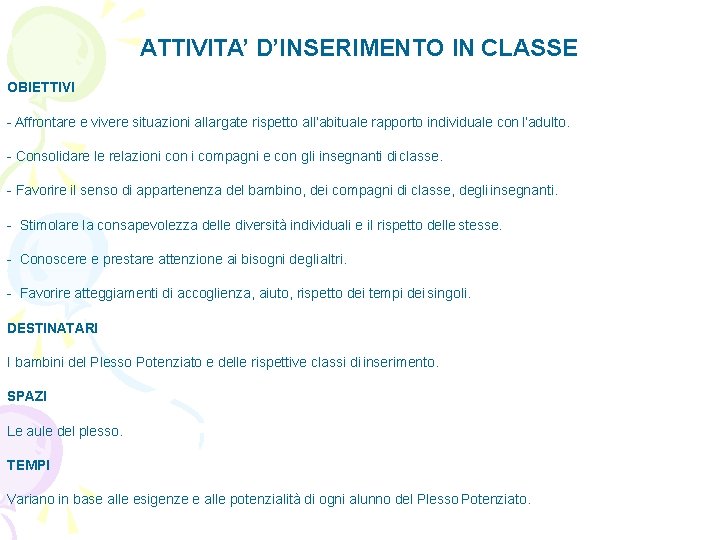 ATTIVITA' D'INSERIMENTO IN CLASSE

OBIETTIVI

- Affrontare e vivere situazioni allargate rispetto all'abituale rapporto individuale con l'adulto.

- Consolidare le relazioni con i compagni e con gli insegnanti di classe.

- Favorire il senso di appartenenza del bambino, dei compagni di classe, degli insegnanti.

- Stimolare la consapevolezza delle diversità individuali e il rispetto delle stesse.

- Conoscere e prestare attenzione ai bisogni degli altri.

- Favorire atteggiamenti di accoglienza, aiuto, rispetto dei tempi dei singoli.

DESTINATARI

I bambini del Plesso Potenziato e delle rispettive classi di inserimento.

SPAZI

Le aule del plesso.

TEMPI

Variano in base alle esigenze e alle potenzialità di ogni alunno del Plesso Potenziato.